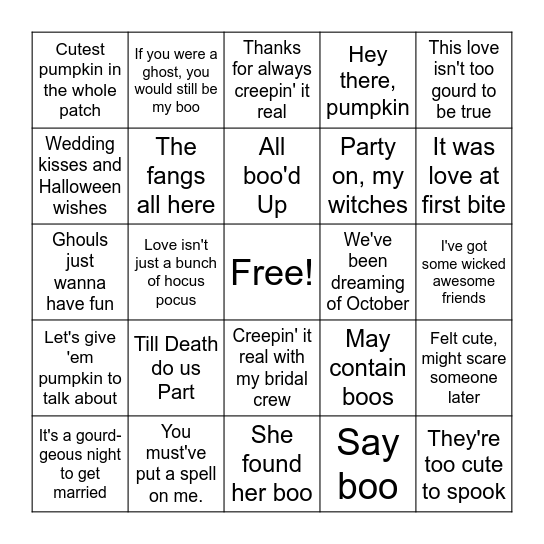 | | | | | |
|---|---|---|---|---|
| Cutest pumpkin in the whole patch | If you were a ghost, you would still be my boo | Thanks for always creepin' it real | Hey there, pumpkin | This love isn't too gourd to be true |
| Wedding kisses and Halloween wishes | The fangs all here | All boo'd Up | Party on, my witches | It was love at first bite |
| Ghouls just wanna have fun | Love isn't just a bunch of hocus pocus | Free! | We've been dreaming of October | I've got some wicked awesome friends |
| Let's give 'em pumpkin to talk about | Till Death do us Part | Creepin' it real with my bridal crew | May contain boos | Felt cute, might scare someone later |
| It's a gourd-geous night to get married | You must've put a spell on me. | She found her boo | Say boo | They're too cute to spook |